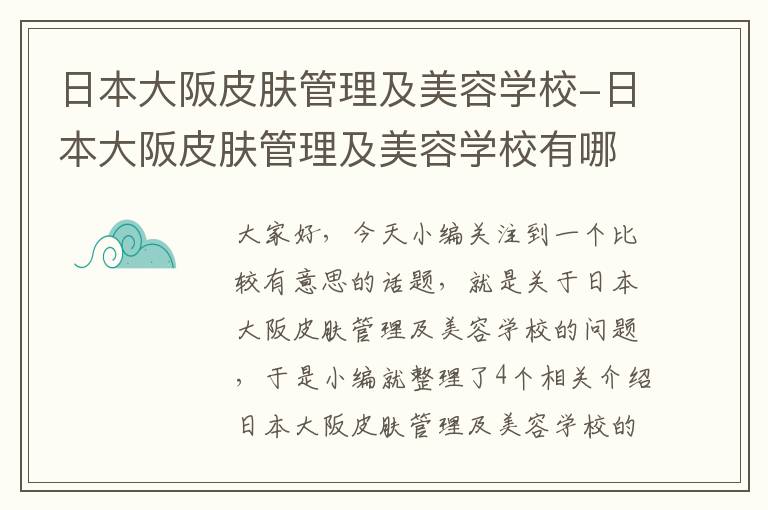 日本大阪皮肤管理及美容学校-日本大阪皮肤管理及美容学校有哪

大家好，今天小编关注到一个比较有意思的话题，就是关于日本大阪皮肤管理及美容学校的问题，于是小编就整理了4个相关介绍日本大阪皮肤管理及美容学校的